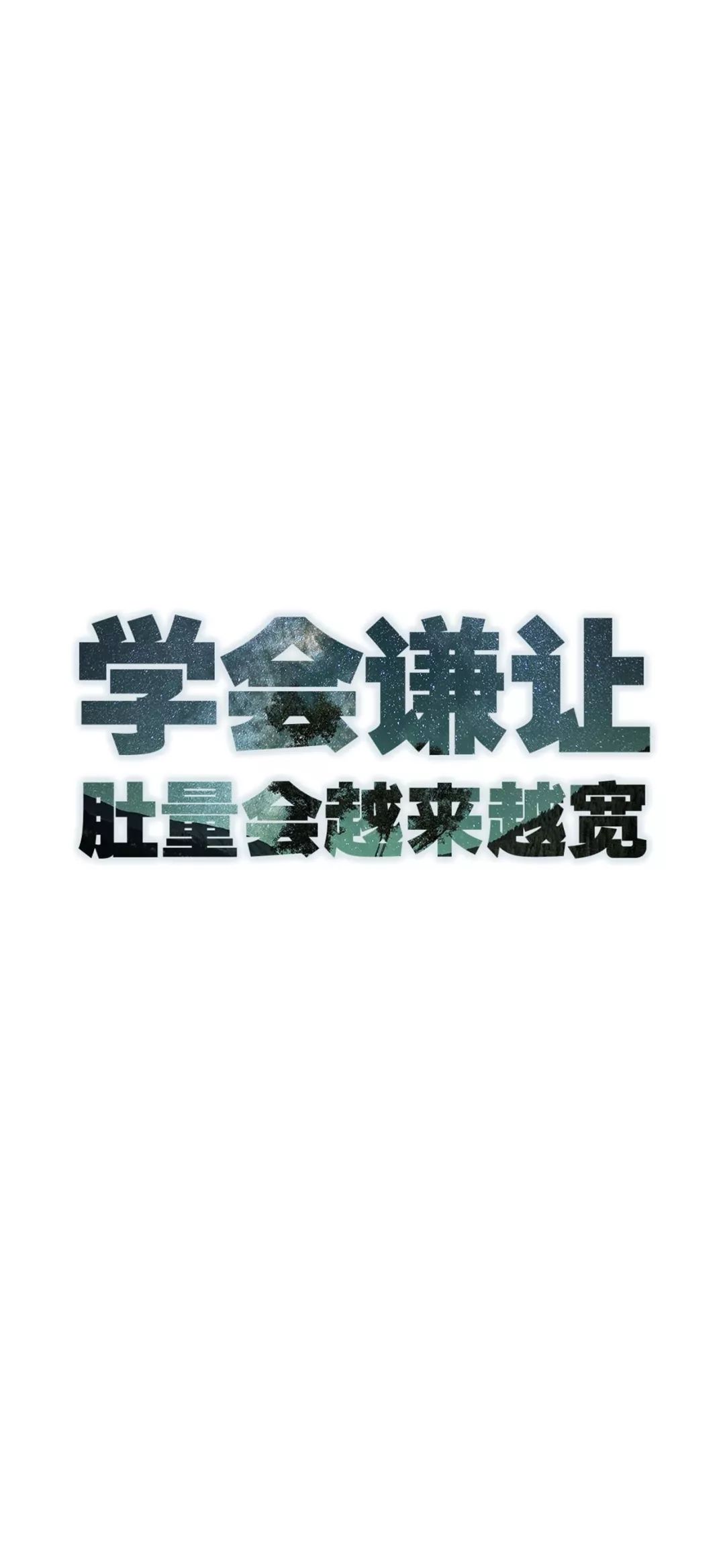 学会谦让
肚量会越来越宽